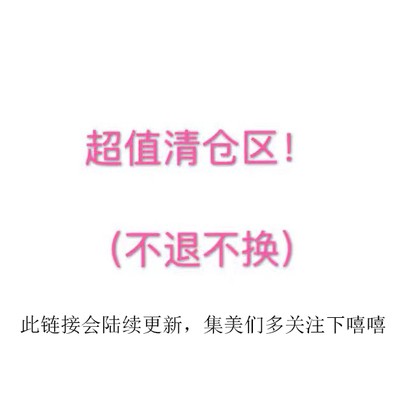 超值清仓区！

（不退不换）

此链接会陆续更新，集美们多关注下嘻嘻